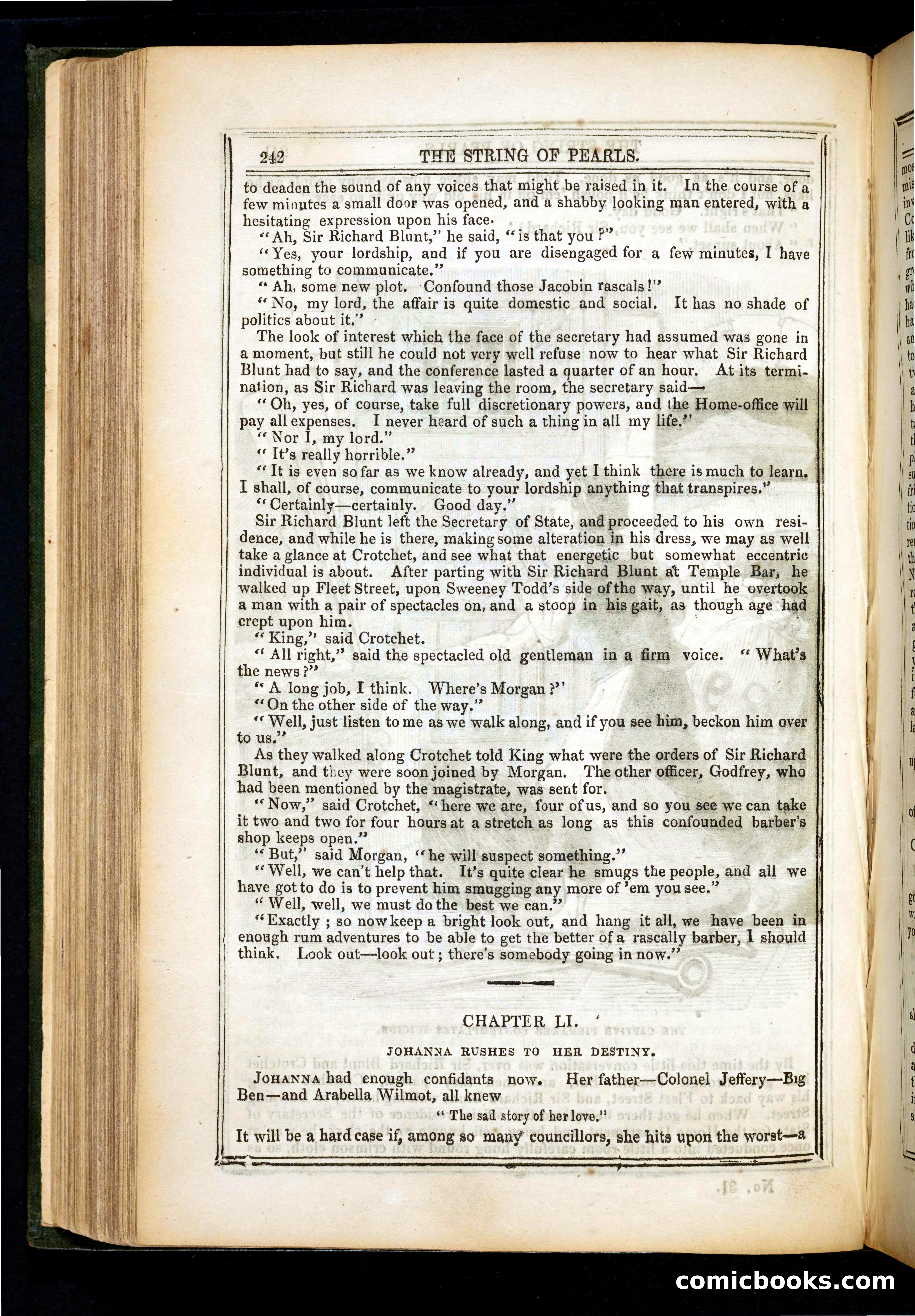 242 THE STRING OF PEARLS.

to deaden the sound of any voices that might be raised in it. In the course of a few minutes a small door was opened, and a shabby looking man entered, with a hesitating expression upon his face.

"Ah, Sir Richard Blunt," he said, "is that you?"

"Yes, your lordship, and if you are disengaged for a few minutes, I have something to communicate."

"Ah, some new plot. Confound those Jacobin rascals!"

"No, my lord, the affair is quite domestic and social. It has no shade of politics about it."

The look of interest which the face of the secretary had assumed was gone in a moment, but still he could not very well refuse now to hear what Sir Richard Blunt had to say, and the conference lasted a quarter of an hour. At its termination, as Sir Richard was leaving the room, the secretary said—

"Oh, yes, of course, take full discretionary powers, and the Home-office will pay all expenses. I never heard of such a thing in all my life."

"Nor I, my lord."

"It's really horrible."

"It is even so far as we know already, and yet I think there is much to learn. I shall, of course, communicate to your lordship anything that transpires."

"Certainly—certainly. Good day."

Sir Richard Blunt left the Secretary of State, and proceeded to his own residence, and while he is there, making some alteration in his dress, we may as well take a glance at Crotchet, and see what that energetic but somewhat eccentric individual is about. After parting with Sir Richard Blunt at Temple Bar, he walked up Fleet Street, upon Sweeney Todd's side of the way, until he overtook a man with a pair of spectacles on, and a stoop in his gait, as though age had crept upon him.

"King," said Crotchet.

"All right," said the spectacled old gentleman in a firm voice. "What's the news?"

"A long job, I think. Where's Morgan?"

"On the other side of the way."

"Well, just listen to me as we walk along, and if you see him, beckon him over to us."

As they walked along Crotchet told King what were the orders of Sir Richard Blunt, and they were soon joined by Morgan. The other officer, Godfrey, who had been mentioned by the magistrate, was sent for.

"Now," said Crotchet, "here we are, four of us, and so you see we can take it two and two for four hours at a stretch as long as this confounded barber's shop keeps open."

"But," said Morgan, "he will suspect something."

"Well, we can't help that. It's quite clear he smugs the people, and all we have got to do is to prevent him smugging any more of 'em you see."

"Well, well, we must do the best we can."

"Exactly; so now keep a bright look out, and hang it all, we have been in enough rum adventures to be able to get the better of a rascally barber, I should think. Look out—look out; there's somebody going in now."

CHAPTER LI.

JOHANNA RUSHES TO HER DESTINY.

JOHANNA had enough confidants now. Her father—Colonel Jeffery—Big Ben—and Arabella Wilmot, all knew

"The sad story of her love."

It will be a hard case if, among so many councillors, she hits upon the worst—a

comicbooks.com